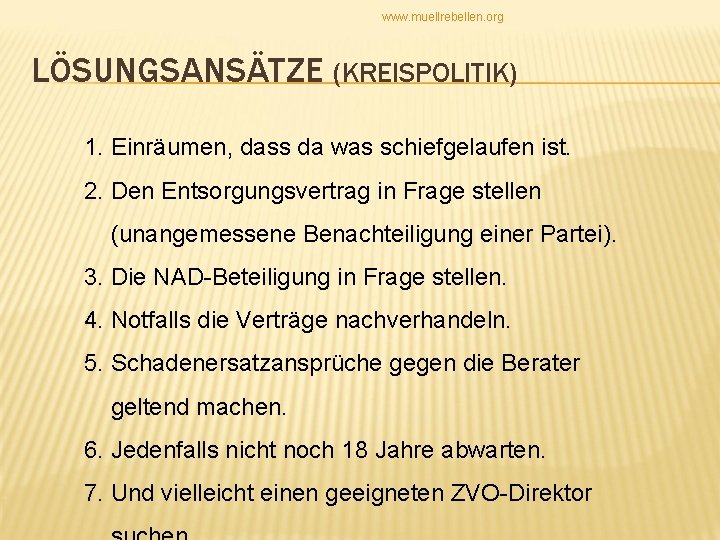 www.muellrebellen.org

LÖSUNGSANSÄTZE (KREISPOLITIK)

1. Einräumen, dass da was schiefgelaufen ist.
2. Den Entsorgungsvertrag in Frage stellen (unangemessene Benachteiligung einer Partei).
3. Die NAD-Beteiligung in Frage stellen.
4. Notfalls die Verträge nachverhandeln.
5. Schadenersatzansprüche gegen die Berater geltend machen.
6. Jedenfalls nicht noch 18 Jahre abwarten.
7. Und vielleicht einen geeigneten ZVO-Direktor suchen.